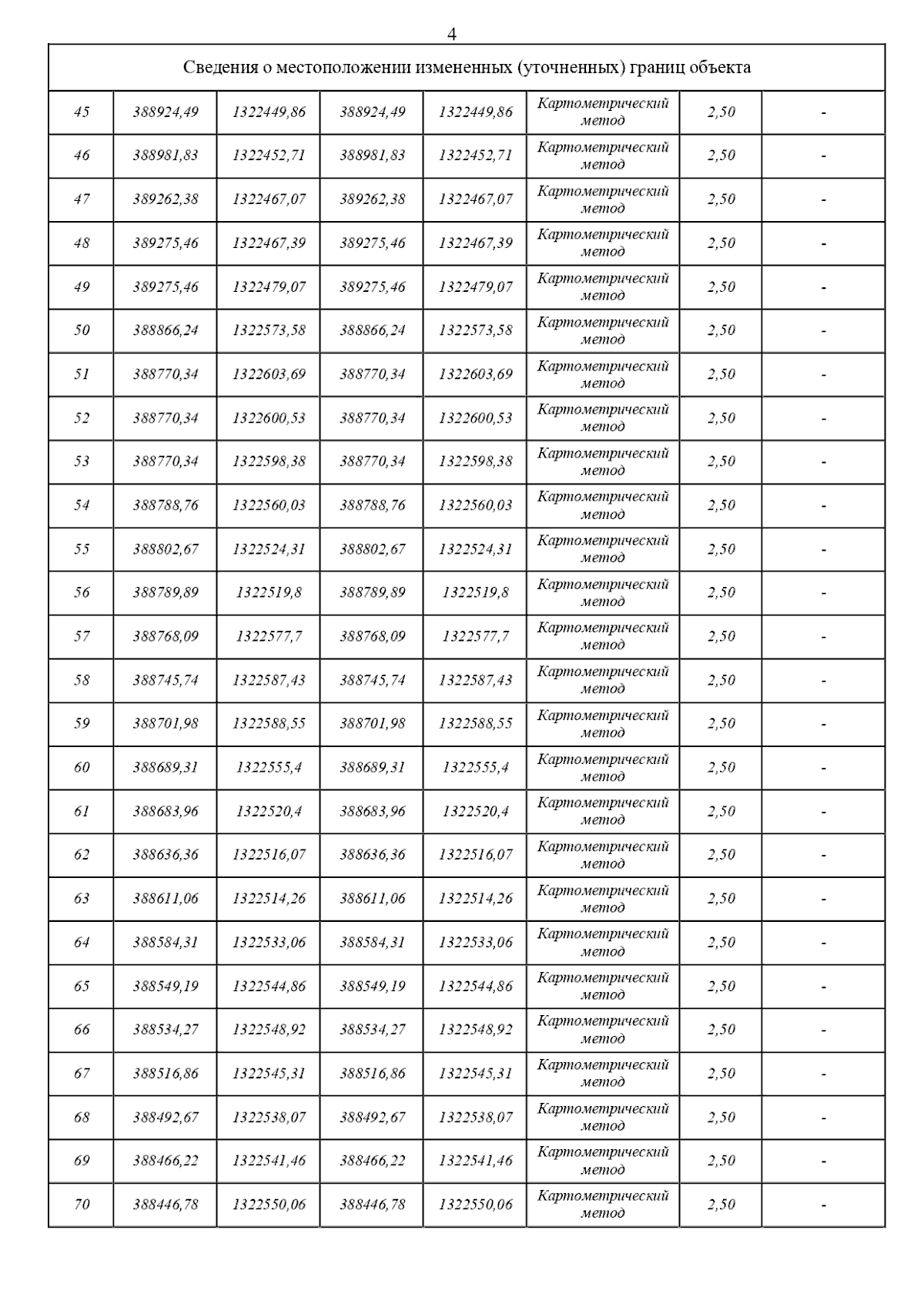 4

| Сведения о местоположении измененных (уточненных) границ объекта | | | | | | | |
|---|---|---|---|---|---|---|---|
| 45 | 388924,49 | 1322449,86 | 388924,49 | 1322449,86 | Картометрический метод | 2,50 | - |
| 46 | 388981,83 | 1322452,71 | 388981,83 | 1322452,71 | Картометрический метод | 2,50 | - |
| 47 | 389262,38 | 1322467,07 | 389262,38 | 1322467,07 | Картометрический метод | 2,50 | - |
| 48 | 389275,46 | 1322467,39 | 389275,46 | 1322467,39 | Картометрический метод | 2,50 | - |
| 49 | 389275,46 | 1322479,07 | 389275,46 | 1322479,07 | Картометрический метод | 2,50 | - |
| 50 | 388866,24 | 1322573,58 | 388866,24 | 1322573,58 | Картометрический метод | 2,50 | - |
| 51 | 388770,34 | 1322603,69 | 388770,34 | 1322603,69 | Картометрический метод | 2,50 | - |
| 52 | 388770,34 | 1322600,53 | 388770,34 | 1322600,53 | Картометрический метод | 2,50 | - |
| 53 | 388770,34 | 1322598,38 | 388770,34 | 1322598,38 | Картометрический метод | 2,50 | - |
| 54 | 388788,76 | 1322560,03 | 388788,76 | 1322560,03 | Картометрический метод | 2,50 | - |
| 55 | 388802,67 | 1322524,31 | 388802,67 | 1322524,31 | Картометрический метод | 2,50 | - |
| 56 | 388789,89 | 1322519,8 | 388789,89 | 1322519,8 | Картометрический метод | 2,50 | - |
| 57 | 388768,09 | 1322577,7 | 388768,09 | 1322577,7 | Картометрический метод | 2,50 | - |
| 58 | 388745,74 | 1322587,43 | 388745,74 | 1322587,43 | Картометрический метод | 2,50 | - |
| 59 | 388701,98 | 1322588,55 | 388701,98 | 1322588,55 | Картометрический метод | 2,50 | - |
| 60 | 388689,31 | 1322555,4 | 388689,31 | 1322555,4 | Картометрический метод | 2,50 | - |
| 61 | 388683,96 | 1322520,4 | 388683,96 | 1322520,4 | Картометрический метод | 2,50 | - |
| 62 | 388636,36 | 1322516,07 | 388636,36 | 1322516,07 | Картометрический метод | 2,50 | - |
| 63 | 388611,06 | 1322514,26 | 388611,06 | 1322514,26 | Картометрический метод | 2,50 | - |
| 64 | 388584,31 | 1322533,06 | 388584,31 | 1322533,06 | Картометрический метод | 2,50 | - |
| 65 | 388549,19 | 1322544,86 | 388549,19 | 1322544,86 | Картометрический метод | 2,50 | - |
| 66 | 388534,27 | 1322548,92 | 388534,27 | 1322548,92 | Картометрический метод | 2,50 | - |
| 67 | 388516,86 | 1322545,31 | 388516,86 | 1322545,31 | Картометрический метод | 2,50 | - |
| 68 | 388492,67 | 1322538,07 | 388492,67 | 1322538,07 | Картометрический метод | 2,50 | - |
| 69 | 388466,22 | 1322541,46 | 388466,22 | 1322541,46 | Картометрический метод | 2,50 | - |
| 70 | 388446,78 | 1322550,06 | 388446,78 | 1322550,06 | Картометрический метод | 2,50 | - |